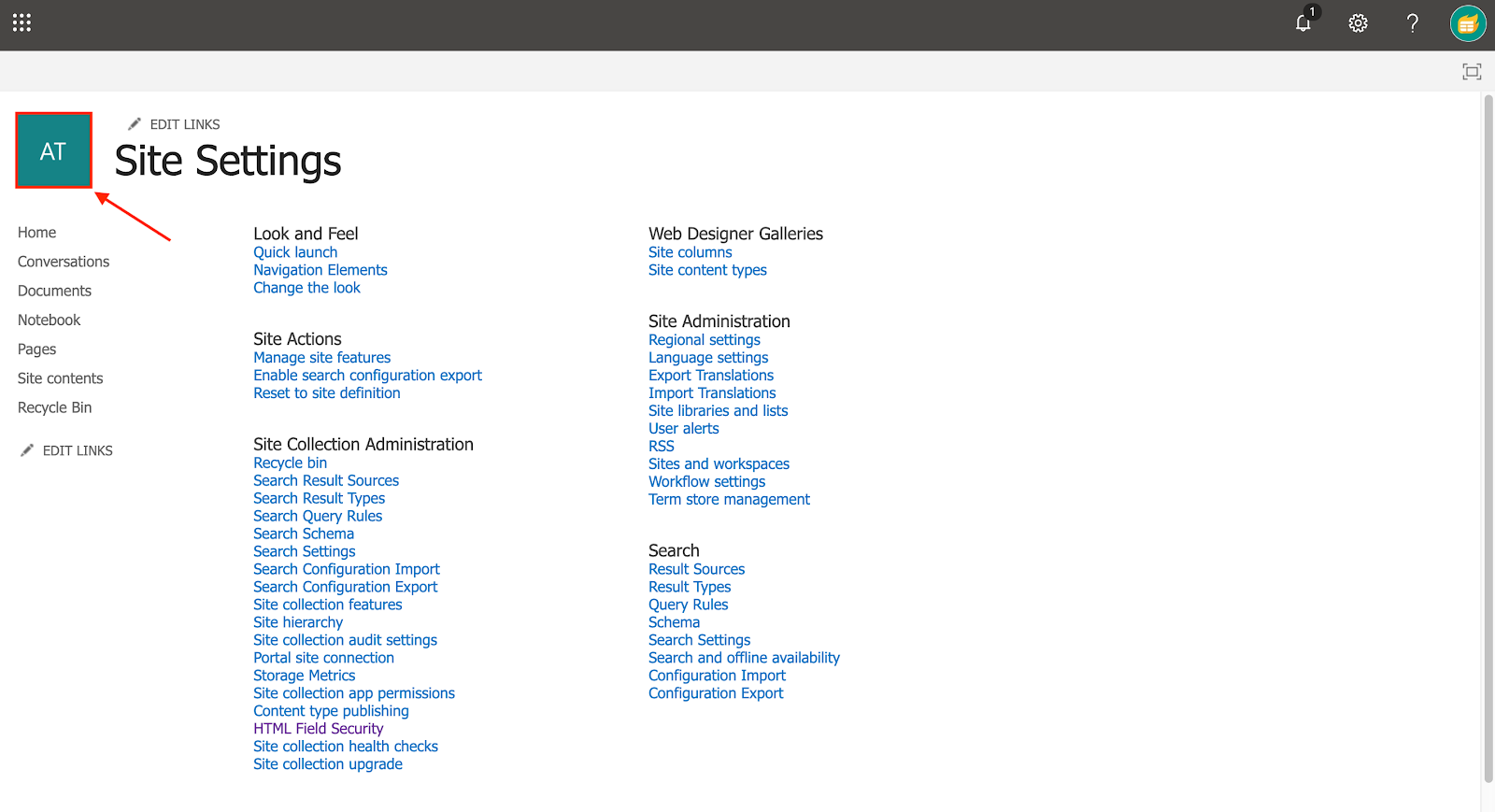 1

?

AT

EDIT LINKS

Site Settings

Home
Conversations
Documents
Notebook
Pages
Site contents
Recycle Bin

EDIT LINKS

Look and Feel
Quick launch
Navigation Elements
Change the look

Site Actions
Manage site features
Enable search configuration export
Reset to site definition

Site Collection Administration
Recycle bin
Search Result Sources
Search Result Types
Search Query Rules
Search Schema
Search Settings
Search Configuration Import
Search Configuration Export
Site collection features
Site hierarchy
Site collection audit settings
Portal site connection
Storage Metrics
Site collection app permissions
Content type publishing
HTML Field Security
Site collection health checks
Site collection upgrade

Web Designer Galleries
Site columns
Site content types

Site Administration
Regional settings
Language settings
Export Translations
Import Translations
Site libraries and lists
User alerts
RSS
Sites and workspaces
Workflow settings
Term store management

Search
Result Sources
Result Types
Query Rules
Schema
Search Settings
Search and offline availability
Configuration Import
Configuration Export